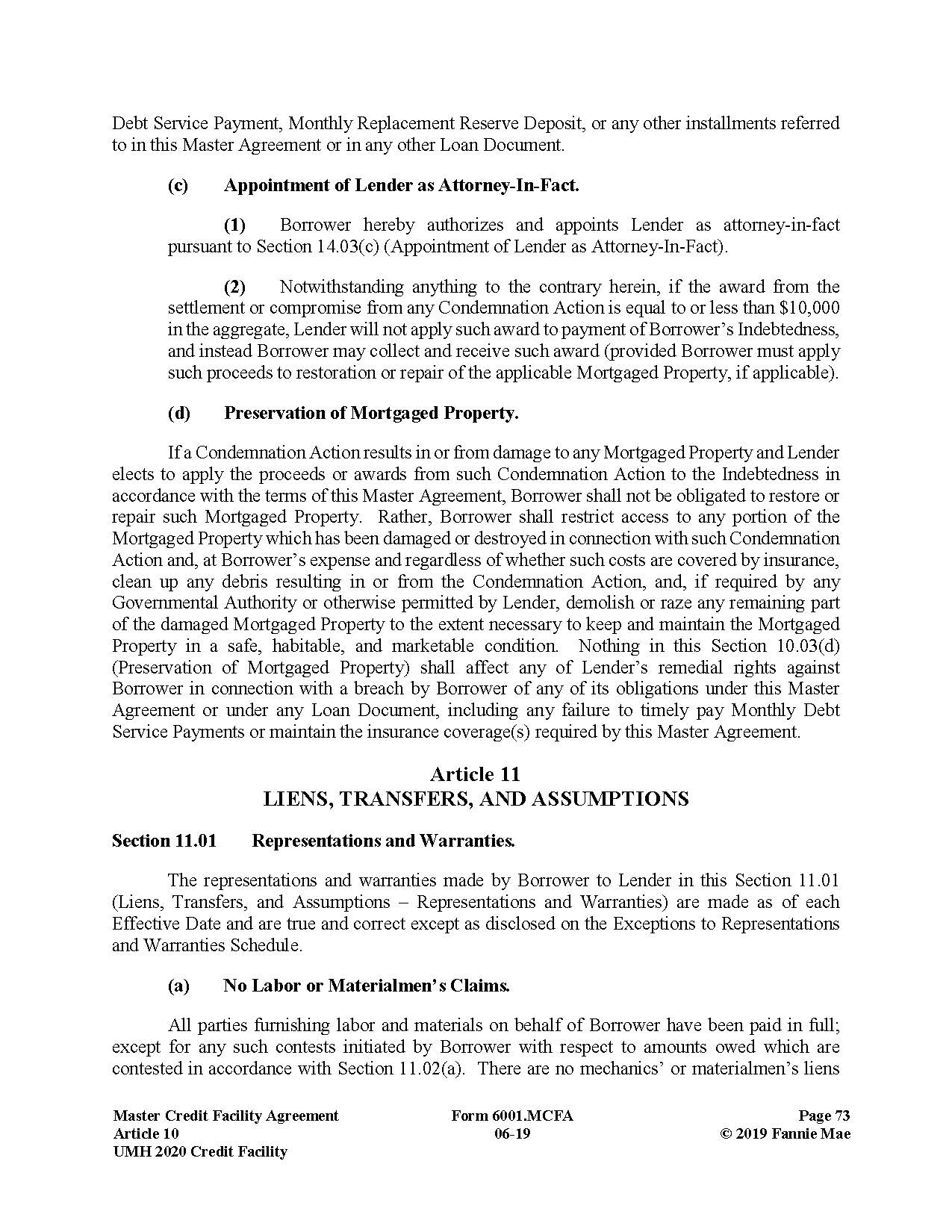 Debt Service Payment, Monthly Replacement Reserve Deposit, or any other installments referred to in this Master Agreement or in any other Loan Document.

(c) Appointment of Lender as Attorney-In-Fact.

(1) Borrower hereby authorizes and appoints Lender as attorney-in-fact pursuant to Section 14.03(c) (Appointment of Lender as Attorney-In-Fact).

(2) Notwithstanding anything to the contrary herein, if the award from the settlement or compromise from any Condemnation Action is equal to or less than \$10,000 in the aggregate, Lender will not apply such award to payment of Borrower's Indebtedness, and instead Borrower may collect and receive such award (provided Borrower must apply such proceeds to restoration or repair of the applicable Mortgaged Property, if applicable).

(d) Preservation of Mortgaged Property.

If a Condemnation Action results in or from damage to any Mortgaged Property and Lender elects to apply the proceeds or awards from such Condemnation Action to the Indebtedness in accordance with the terms of this Master Agreement, Borrower shall not be obligated to restore or repair such Mortgaged Property. Rather, Borrower shall restrict access to any portion of the Mortgaged Property which has been damaged or destroyed in connection with such Condemnation Action and, at Borrower's expense and regardless of whether such costs are covered by insurance, clean up any debris resulting in or from the Condemnation Action, and, if required by any Governmental Authority or otherwise permitted by Lender, demolish or raze any remaining part of the damaged Mortgaged Property to the extent necessary to keep and maintain the Mortgaged Property in a safe, habitable, and marketable condition. Nothing in this Section 10.03(d) (Preservation of Mortgaged Property) shall affect any of Lender's remedial rights against Borrower in connection with a breach by Borrower of any of its obligations under this Master Agreement or under any Loan Document, including any failure to timely pay Monthly Debt Service Payments or maintain the insurance coverage(s) required by this Master Agreement.

Article 11
LIENS, TRANSFERS, AND ASSUMPTIONS

Section 11.01 Representations and Warranties.

The representations and warranties made by Borrower to Lender in this Section 11.01 (Liens, Transfers, and Assumptions – Representations and Warranties) are made as of each Effective Date and are true and correct except as disclosed on the Exceptions to Representations and Warranties Schedule.

(a) No Labor or Materialmen's Claims.

All parties furnishing labor and materials on behalf of Borrower have been paid in full; except for any such contests initiated by Borrower with respect to amounts owed which are contested in accordance with Section 11.02(a). There are no mechanics' or materialmen's liens

Master Credit Facility Agreement
Article 10
UMH 2020 Credit Facility

Form 6001.MCFA
06-19

Page 73
© 2019 Fannie Mae